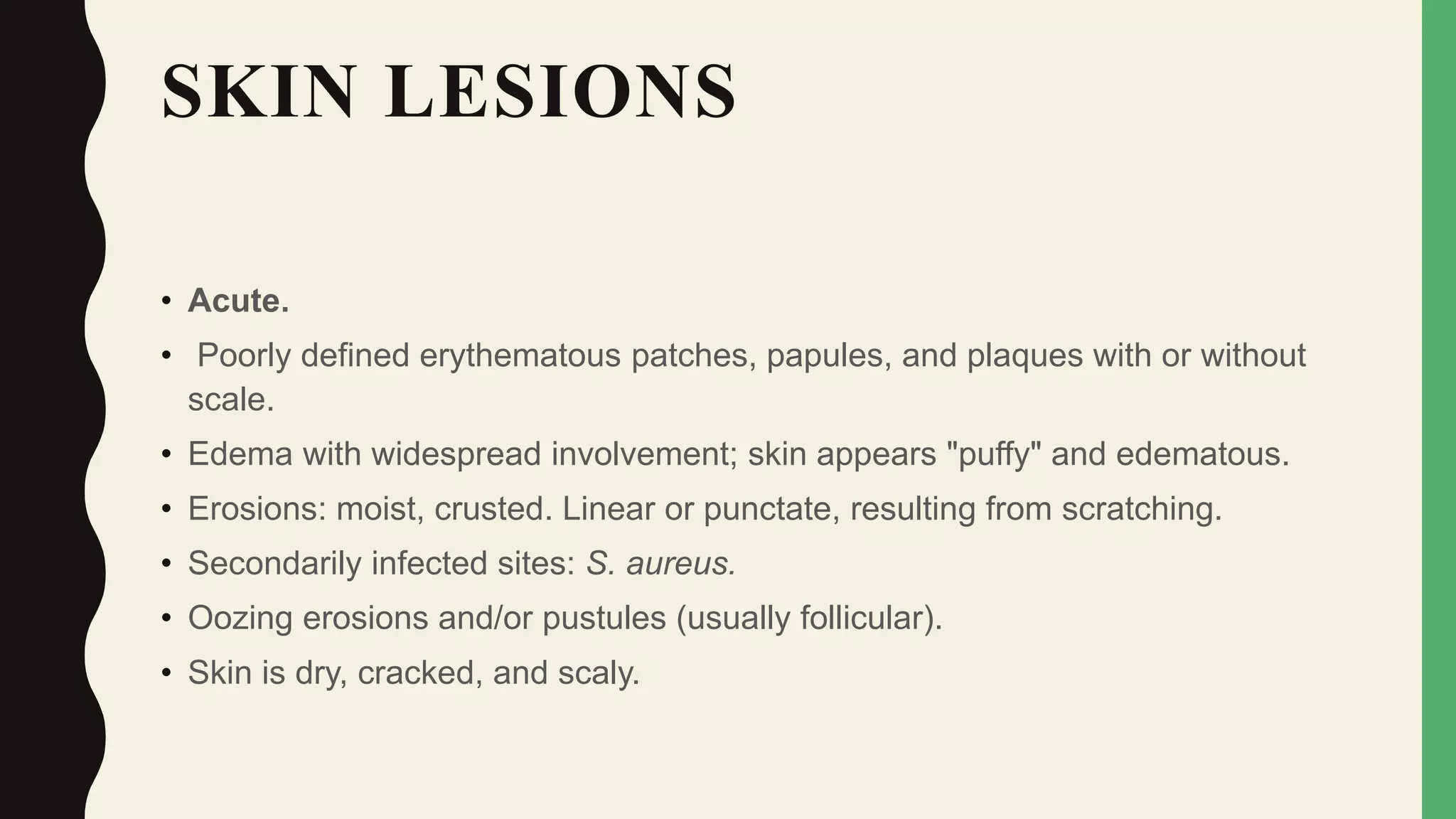 SKIN LESIONS

• Acute.
• Poorly defined erythematous patches, papules, and plaques with or without scale.
• Edema with widespread involvement; skin appears "puffy" and edematous.
• Erosions: moist, crusted. Linear or punctate, resulting from scratching.
• Secondarily infected sites: S. aureus.
• Oozing erosions and/or pustules (usually follicular).
• Skin is dry, cracked, and scaly.